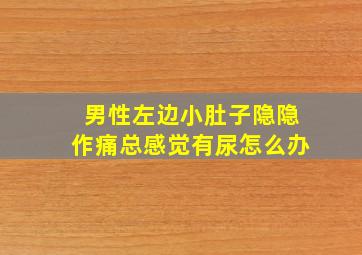 男性左边小肚子隐隐作痛总感觉有尿怎么办